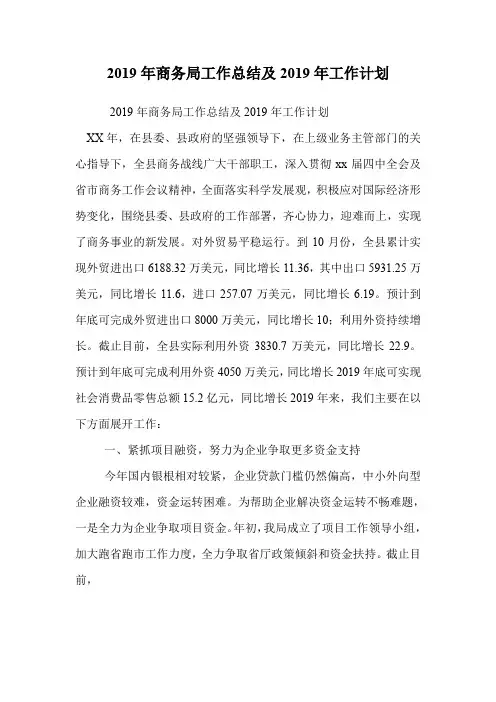 2019 年商务局工作总结及 2019 年工作计划

2019 年商务局工作总结及 2019 年工作计划

XX 年，在县委、县政府的坚强领导下，在上级业务主管部门的关心指导下，全县商务战线广大干部职工，深入贯彻 xx 届四中全会及省市商务工作会议精神，全面落实科学发展观，积极应对国际经济形势变化，围绕县委、县政府的工作部署，齐心协力，迎难而上，实现了商务事业的新发展。对外贸易平稳运行。到 10 月份，全县累计实现外贸进出口 6188.32 万美元，同比增长 11.36，其中出口 5931.25 万美元，同比增长 11.6，进口 257.07 万美元，同比增长 6.19。预计到年底可完成外贸进出口 8000 万美元，同比增长 10；利用外资持续增长。截止目前，全县实际利用外资 3830.7 万美元，同比增长 22.9。预计到年底可完成利用外资 4050 万美元，同比增长 2019 年底可实现社会消费品零售总额 15.2 亿元，同比增长 2019 年来，我们主要在以下方面展开工作：

一、紧抓项目融资，努力为企业争取更多资金支持

今年国内银根相对较紧，企业贷款门槛仍然偏高，中小外向型企业融资较难，资金运转困难。为帮助企业解决资金运转不畅难题，一是全力为企业争取项目资金。年初，我局成立了项目工作领导小组，加大跑省跑市工作力度，全力争取省厅政策倾斜和资金扶持。截止目前，